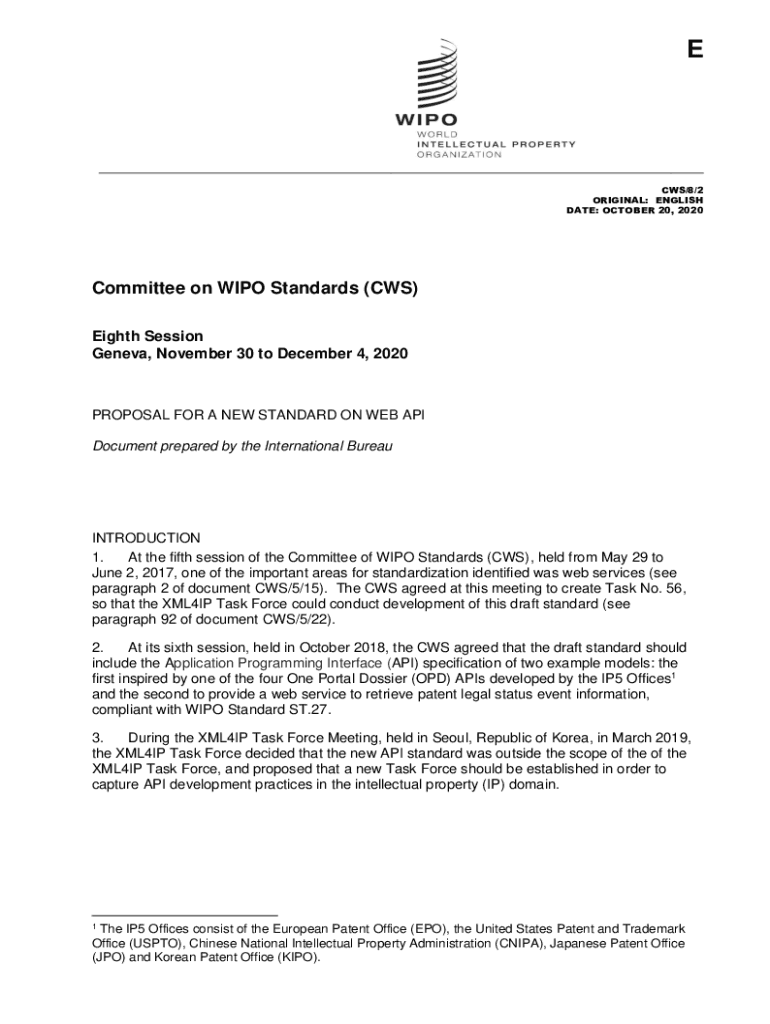 E

WIPO
WORLD
INTELLECTUAL PROPERTY
ORGANIZATION

CWS/8/2
ORIGINAL: ENGLISH
DATE: OCTOBER 20, 2020

Committee on WIPO Standards (CWS)

Eighth Session
Geneva, November 30 to December 4, 2020

PROPOSAL FOR A NEW STANDARD ON WEB API

Document prepared by the International Bureau

INTRODUCTION

1. At the fifth session of the Committee of WIPO Standards (CWS), held from May 29 to June 2, 2017, one of the important areas for standardization identified was web services (see paragraph 2 of document CWS/5/15). The CWS agreed at this meeting to create Task No. 56, so that the XML4IP Task Force could conduct development of this draft standard (see paragraph 92 of document CWS/5/22).

2. At its sixth session, held in October 2018, the CWS agreed that the draft standard should include the Application Programming Interface (API) specification of two example models: the first inspired by one of the four One Portal Dossier (OPD) APIs developed by the IP5 Offices$^1$ and the second to provide a web service to retrieve patent legal status event information, compliant with WIPO Standard ST.27.

3. During the XML4IP Task Force Meeting, held in Seoul, Republic of Korea, in March 2019, the XML4IP Task Force decided that the new API standard was outside the scope of the of the XML4IP Task Force, and proposed that a new Task Force should be established in order to capture API development practices in the intellectual property (IP) domain.

$^1$ The IP5 Offices consist of the European Patent Office (EPO), the United States Patent and Trademark Office (USPTO), Chinese National Intellectual Property Administration (CNIPA), Japanese Patent Office (JPO) and Korean Patent Office (KIPO).